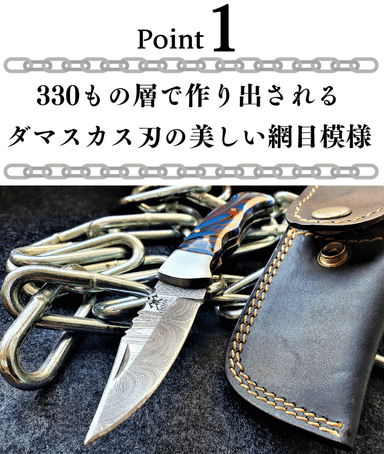 Point 1

330もの層で作り出される
ダマスカス刃の美しい網目模様